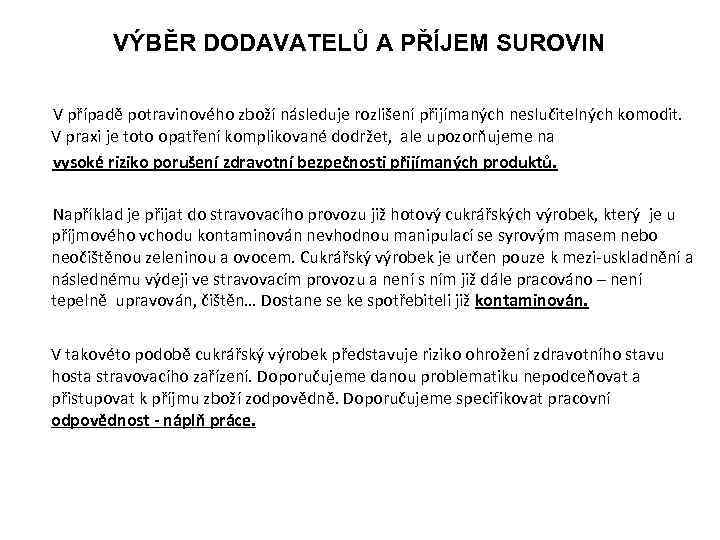 VÝBĚR DODAVATELŮ A PŘÍJEM SUROVIN

V případě potravinového zboží následuje rozlišení přijímaných neslučitelných komodit. V praxi je toto opatření komplikované dodržet, ale upozorňujeme na vysoké riziko porušení zdravotní bezpečnosti přijímaných produktů.

Například je přijat do stravovacího provozu již hotový cukrářských výrobek, který je u příjmového vchodu kontaminován nevhodnou manipulací se syrovým masem nebo neočištěnou zeleninou a ovocem. Cukrářský výrobek je určen pouze k mezi-uskladnění a následnému výdeji ve stravovacím provozu a není s ním již dále pracováno – není tepelně upravován, čištěn… Dostane se ke spotřebiteli již kontaminován.

V takovéto podobě cukrářský výrobek představuje riziko ohrožení zdravotního stavu hosta stravovacího zařízení. Doporučujeme danou problematiku nepodceňovat a přistupovat k příjmu zboží zodpovědně. Doporučujeme specifikovat pracovní odpovědnost - náplň práce.